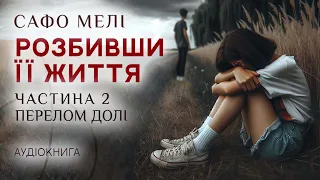 САФО МЕЛІ

РОЗБИВШИ ЇЇ ЖИТТЯ

ЧАСТИНА 2
ПЕРЕЛОМ ДОЛІ

АУДІОКНИГА